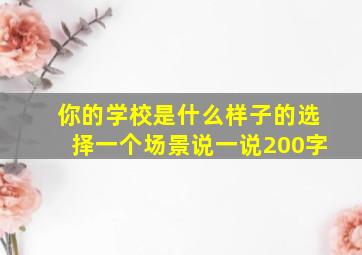 你的学校是什么样子的选择一个场景说一说200字